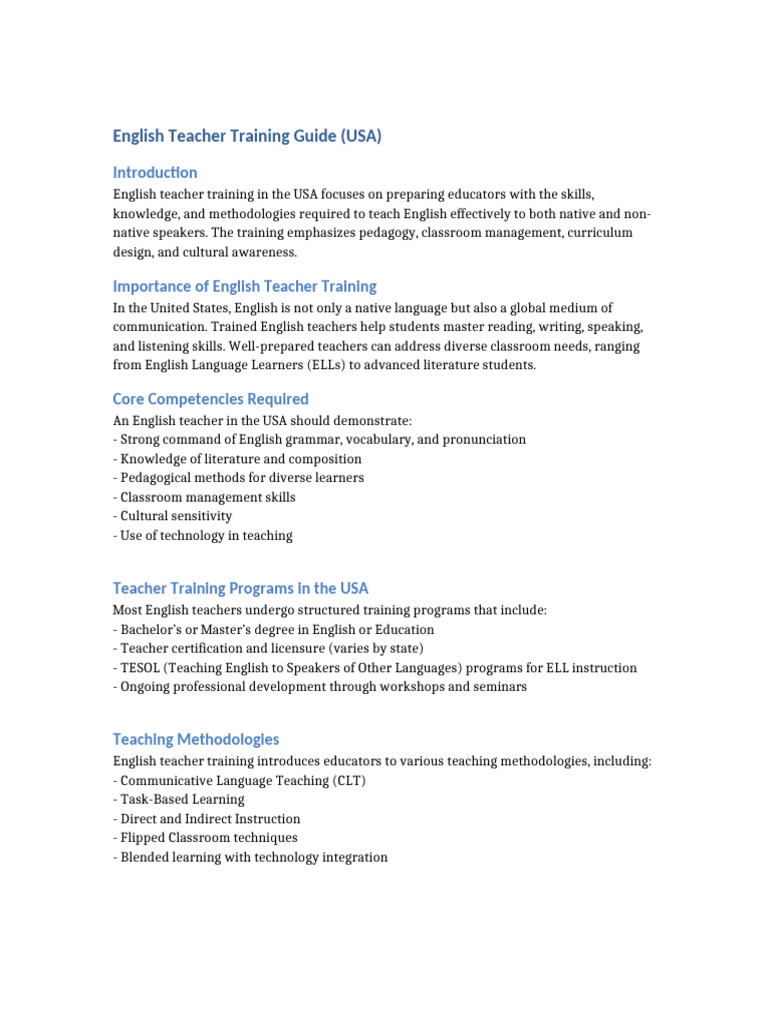 English Teacher Training Guide (USA)

Introduction

English teacher training in the USA focuses on preparing educators with the skills, knowledge, and methodologies required to teach English effectively to both native and non-native speakers. The training emphasizes pedagogy, classroom management, curriculum design, and cultural awareness.

Importance of English Teacher Training

In the United States, English is not only a native language but also a global medium of communication. Trained English teachers help students master reading, writing, speaking, and listening skills. Well-prepared teachers can address diverse classroom needs, ranging from English Language Learners (ELLs) to advanced literature students.

Core Competencies Required

An English teacher in the USA should demonstrate:
- Strong command of English grammar, vocabulary, and pronunciation
- Knowledge of literature and composition
- Pedagogical methods for diverse learners
- Classroom management skills
- Cultural sensitivity
- Use of technology in teaching

Teacher Training Programs in the USA

Most English teachers undergo structured training programs that include:
- Bachelor's or Master's degree in English or Education
- Teacher certification and licensure (varies by state)
- TESOL (Teaching English to Speakers of Other Languages) programs for ELL instruction
- Ongoing professional development through workshops and seminars

Teaching Methodologies

English teacher training introduces educators to various teaching methodologies, including:
- Communicative Language Teaching (CLT)
- Task-Based Learning
- Direct and Indirect Instruction
- Flipped Classroom techniques
- Blended learning with technology integration